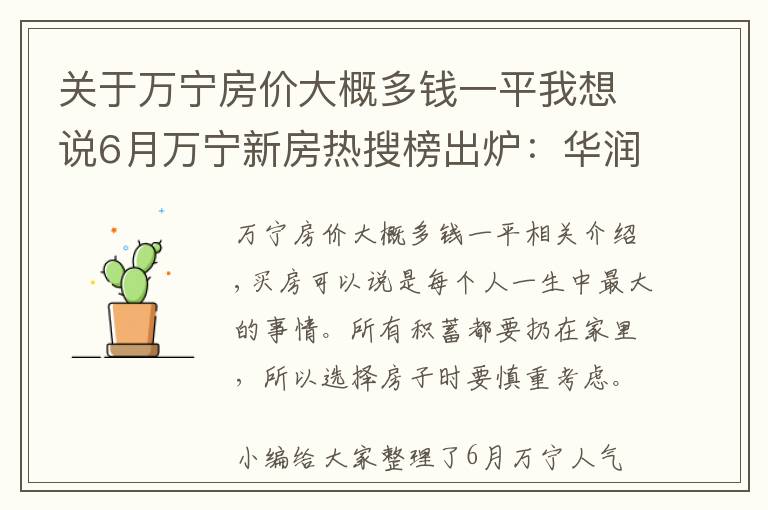 关于万宁房价大概多钱一平我想说6月万宁新房热搜榜出炉：华润

万宁房价大概多钱一平相关介绍，买房可以说是每个人一生中最大的事情。所有积蓄都要扔在家里，所以选择房子时要慎重考虑。

小编给大家整理了6月万宁人气